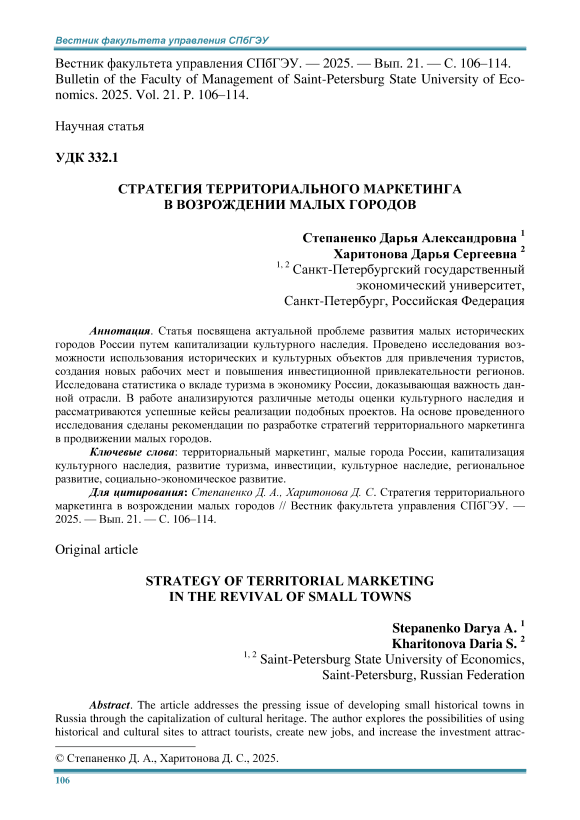 Вестник факультета управления СПбГЭУ

Вестник факультета управления СПбГЭУ. — 2025. — Вып. 21. — С. 106–114. Bulletin of the Faculty of Management of Saint-Petersburg State University of Economics. 2025. Vol. 21. P. 106–114.

Научная статья

УДК 332.1

СТРАТЕГИЯ ТЕРРИТОРИАЛЬНОГО МАРКЕТИНГА В ВОЗРОЖДЕНИИ МАЛЫХ ГОРОДОВ

Степаненко Дарья Александровна $^1$
Харитонова Дарья Сергеевна $^2$
$^{1, 2}$ Санкт-Петербургский государственный экономический университет, Санкт-Петербург, Российская Федерация

Аннотация. Статья посвящена актуальной проблеме развития малых исторических городов России путем капитализации культурного наследия. Проведено исследования возможности использования исторических и культурных объектов для привлечения туристов, создания новых рабочих мест и повышения инвестиционной привлекательности регионов. Исследована статистика о вкладе туризма в экономику России, доказывающая важность данной отрасли. В работе анализируются различные методы оценки культурного наследия и рассматриваются успешные кейсы реализации подобных проектов. На основе проведенного исследования сделаны рекомендации по разработке стратегий территориального маркетинга в продвижении малых городов.

Ключевые слова: территориальный маркетинг, малые города России, капитализация культурного наследия, развитие туризма, инвестиции, культурное наследие, региональное развитие, социально-экономическое развитие.

Для цитирования: Степаненко Д. А., Харитонова Д. С. Стратегия территориального маркетинга в возрождении малых городов // Вестник факультета управления СПбГЭУ. — 2025. — Вып. 21. — С. 106–114.

Original article

STRATEGY OF TERRITORIAL MARKETING IN THE REVIVAL OF SMALL TOWNS

Stepanenko Darya A. $^1$
Kharitonova Daria S. $^2$
$^{1, 2}$ Saint-Petersburg State University of Economics, Saint-Petersburg, Russian Federation

Abstract. The article addresses the pressing issue of developing small historical towns in Russia through the capitalization of cultural heritage. The author explores the possibilities of using historical and cultural sites to attract tourists, create new jobs, and increase the investment attrac-

© Степаненко Д. А., Харитонова Д. С., 2025.

106